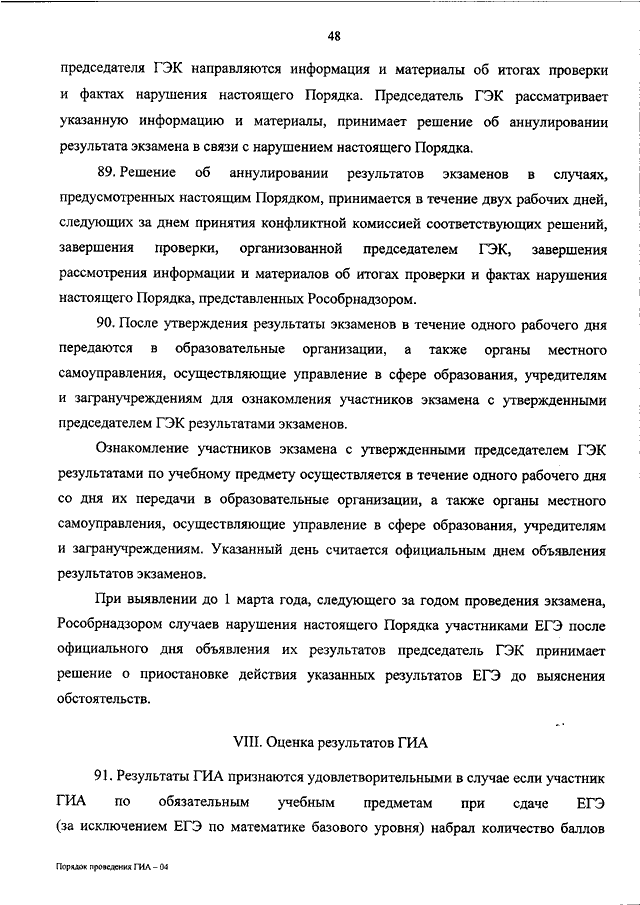 48

председателя ГЭК направляются информация и материалы об итогах проверки и фактах нарушения настоящего Порядка. Председатель ГЭК рассматривает указанную информацию и материалы, принимает решение об аннулировании результата экзамена в связи с нарушением настоящего Порядка.

89. Решение об аннулировании результатов экзаменов в случаях, предусмотренных настоящим Порядком, принимается в течение двух рабочих дней, следующих за днем принятия конфликтной комиссией соответствующих решений, завершения проверки, организованной председателем ГЭК, завершения рассмотрения информации и материалов об итогах проверки и фактах нарушения настоящего Порядка, представленных Рособрнадзором.

90. После утверждения результаты экзаменов в течение одного рабочего дня передаются в образовательные организации, а также органы местного самоуправления, осуществляющие управление в сфере образования, учредителям и загранучреждениям для ознакомления участников экзамена с утвержденными председателем ГЭК результатами экзаменов.

Ознакомление участников экзамена с утвержденными председателем ГЭК результатами по учебному предмету осуществляется в течение одного рабочего дня со дня их передачи в образовательные организации, а также органы местного самоуправления, осуществляющие управление в сфере образования, учредителям и загранучреждениям. Указанный день считается официальным днем объявления результатов экзаменов.

При выявлении до 1 марта года, следующего за годом проведения экзамена, Рособрнадзором случаев нарушения настоящего Порядка участниками ЕГЭ после официального дня объявления их результатов председатель ГЭК принимает решение о приостановке действия указанных результатов ЕГЭ до выяснения обстоятельств.

VIII. Оценка результатов ГИА

91. Результаты ГИА признаются удовлетворительными в случае если участник ГИА по обязательным учебным предметам при сдаче ЕГЭ (за исключением ЕГЭ по математике базового уровня) набрал количество баллов

Порядок проведения ГИА – 04